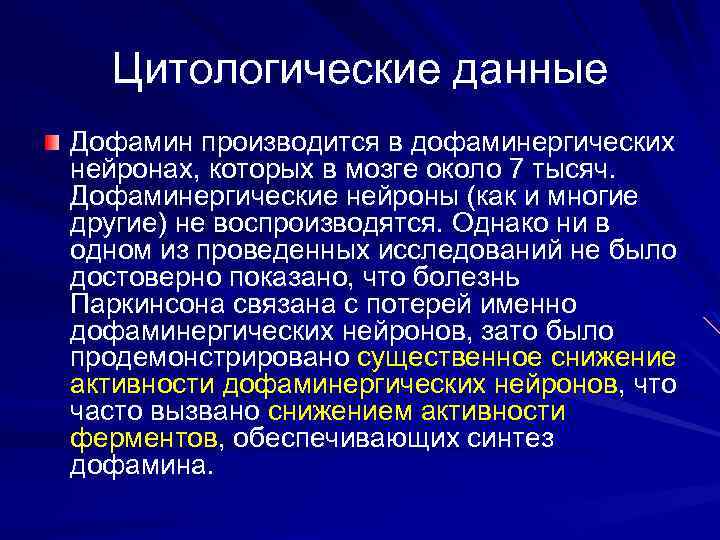 Цитологические данные

Дофамин производится в дофаминергических нейронах, которых в мозге около 7 тысяч. Дофаминергические нейроны (как и многие другие) не воспроизводятся. Однако ни в одном из проведенных исследований не было достоверно показано, что болезнь Паркинсона связана с потерей именно дофаминергических нейронов, зато было продемонстрировано существенное снижение активности дофаминергических нейронов, что часто вызвано снижением активности ферментов, обеспечивающих синтез дофамина.